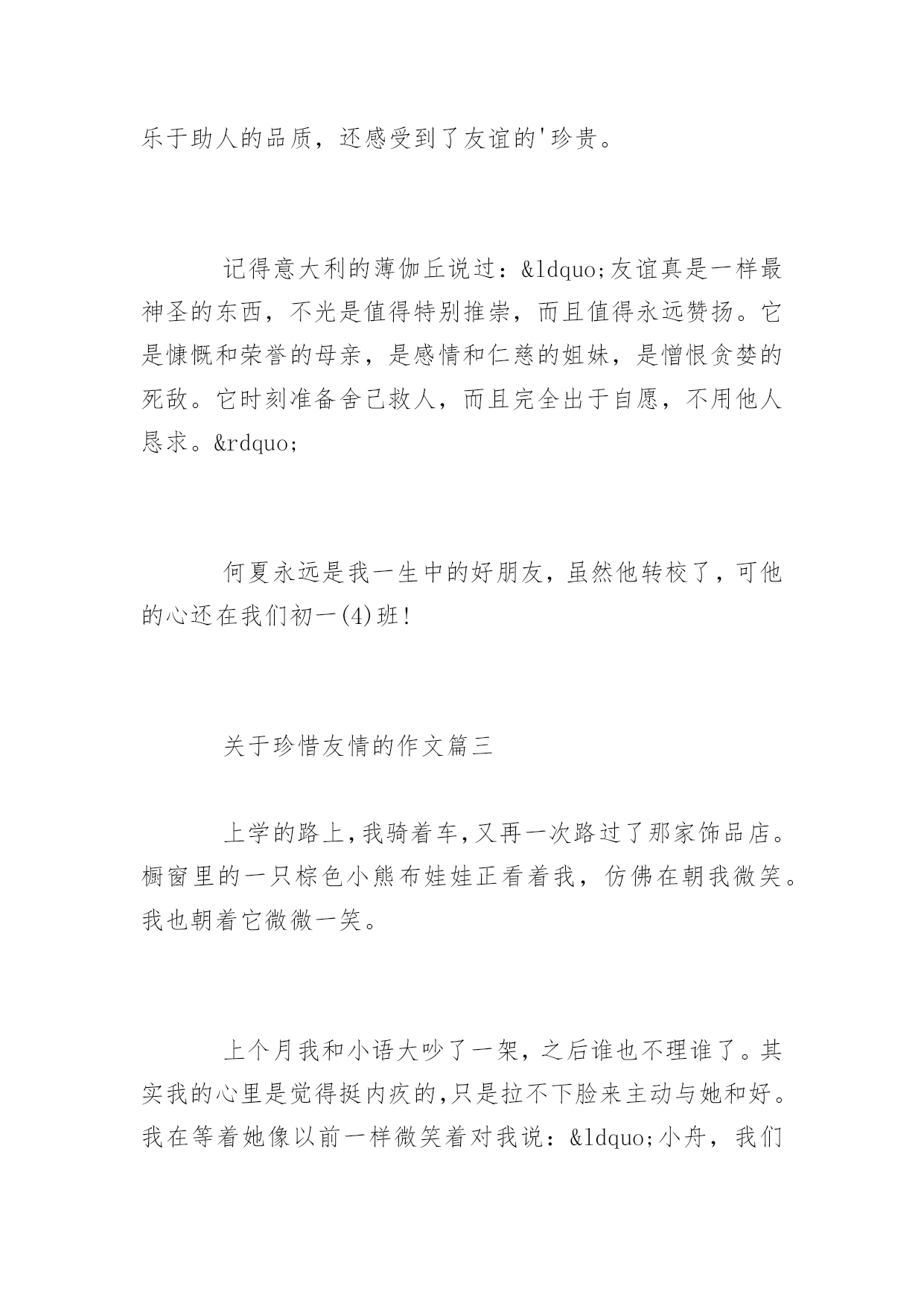 乐于助人的品质，还感受到了友谊的'珍贵。

记得意大利的薄伽丘说过：&ldquo;友谊真是一样最神圣的东西，不光是值得特别推崇，而且值得永远赞扬。它是慷慨和荣誉的母亲，是感情和仁慈的姐妹，是憎恨贪婪的死敌。它时刻准备舍己救人，而且完全出于自愿，不用他人恳求。&rdquo;

何夏永远是我一生中的好朋友，虽然他转校了，可他的心还在我们初一(4)班！

关于珍惜友情的作文篇三

上学的路上，我骑着车，又再一次路过了那家饰品店。橱窗里的一只棕色小熊布娃娃正看着我，仿佛在朝我微笑。我也朝着它微微一笑。

上个月我和小语大吵了一架，之后谁也不理谁了。其实我的心里是觉得挺内疚的，只是拉不下脸来主动与她和好。我在等着她像以前一样微笑着对我说：&ldquo;小舟，我们